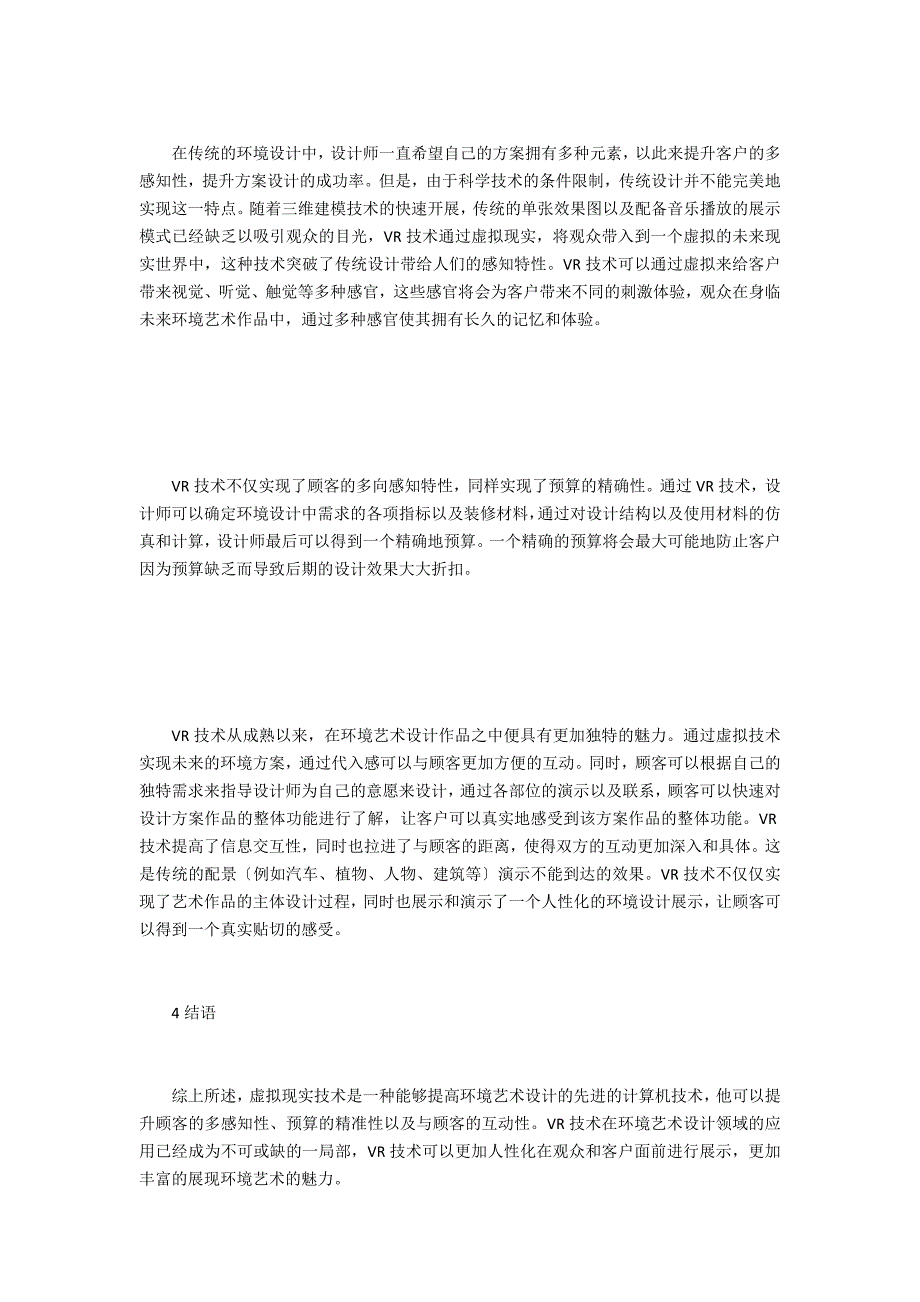 在传统的环境设计中，设计师一直希望自己的方案拥有多种元素，以此来提升客户的多感知性，提升方案设计的成功率。但是，由于科学技术的条件限制，传统设计并不能完美地实现这一特点。随着三维建模技术的快速开展，传统的单张效果图以及配备音乐播放的展示模式已经缺乏以吸引观众的目光，VR 技术通过虚拟现实，将观众带入到一个虚拟的未来现实世界中，这种技术突破了传统设计带给人们的感知特性。VR 技术可以通过虚拟来给客户带来视觉、听觉、触觉等多种感官，这些感官将会为客户带来不同的刺激体验，观众在身临未来环境艺术作品中，通过多种感官使其拥有长久的记忆和体验。

VR 技术不仅实现了顾客的多向感知特性，同样实现了预算的精确性。通过 VR 技术，设计师可以确定环境设计中需求的各项指标以及装修材料，通过对设计结构以及使用材料的仿真和计算，设计师最后可以得到一个精确地预算。一个精确的预算将会最大可能地防止客户因为预算缺乏而导致后期的设计效果大大折扣。

VR 技术从成熟以来，在环境艺术设计作品之中便具有更加独特的魅力。通过虚拟技术实现未来的环境方案，通过代入感可以与顾客更加方便的互动。同时，顾客可以根据自己的独特需求来指导设计师为自己的意愿来设计，通过各部位的演示以及联系，顾客可以快速对设计方案作品的整体功能进行了解，让客户可以真实地感受到该方案作品的整体功能。VR 技术提高了信息交互性，同时也拉进了与顾客的距离，使得双方的互动更加深入和具体。这是传统的配景〔例如汽车、植物、人物、建筑等〕演示不能到达的效果。VR 技术不仅仅实现了艺术作品的主体设计过程，同时也展示和演示了一个人性化的环境设计展示，让顾客可以得到一个真实贴切的感受。

4 结语

综上所述，虚拟现实技术是一种能够提高环境艺术设计的先进的计算机技术，他可以提升顾客的多感知性、预算的精准性以及与顾客的互动性。VR 技术在环境艺术设计领域的应用已经成为不可或缺的一局部，VR 技术可以更加人性化在观众和客户面前进行展示，更加丰富的展现环境艺术的魅力。